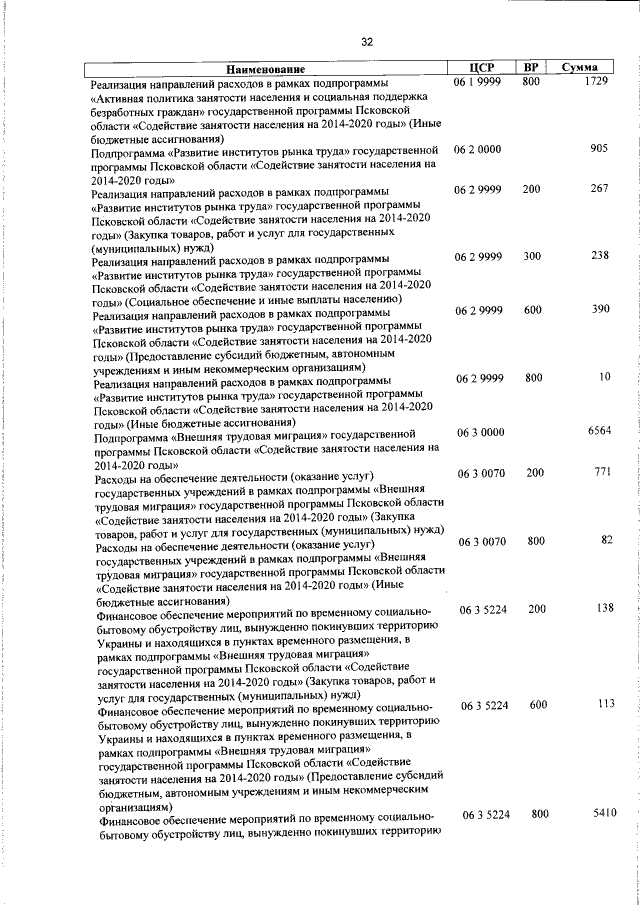 32

| Наименование | ЦСР | ВР | Сумма |
|---|---|---|---|
| Реализация направлений расходов в рамках подпрограммы «Активная политика занятости населения и социальная поддержка безработных граждан» государственной программы Псковской области «Содействие занятости населения на 2014-2020 годы» (Иные бюджетные ассигнования) | 06 1 9999 | 800 | 1729 |
| Подпрограмма «Развитие институтов рынка труда» государственной программы Псковской области «Содействие занятости населения на 2014-2020 годы» | 06 2 0000 | | 905 |
| Реализация направлений расходов в рамках подпрограммы «Развитие институтов рынка труда» государственной программы Псковской области «Содействие занятости населения на 2014-2020 годы» (Закупка товаров, работ и услуг для государственных (муниципальных) нужд) | 06 2 9999 | 200 | 267 |
| Реализация направлений расходов в рамках подпрограммы «Развитие институтов рынка труда» государственной программы Псковской области «Содействие занятости населения на 2014-2020 годы» (Социальное обеспечение и иные выплаты населению) | 06 2 9999 | 300 | 238 |
| Реализация направлений расходов в рамках подпрограммы «Развитие институтов рынка труда» государственной программы Псковской области «Содействие занятости населения на 2014-2020 годы» (Предоставление субсидий бюджетным, автономным учреждениям и иным некоммерческим организациям) | 06 2 9999 | 600 | 390 |
| Реализация направлений расходов в рамках подпрограммы «Развитие институтов рынка труда» государственной программы Псковской области «Содействие занятости населения на 2014-2020 годы» (Иные бюджетные ассигнования) | 06 2 9999 | 800 | 10 |
| Подпрограмма «Внешняя трудовая миграция» государственной программы Псковской области «Содействие занятости населения на 2014-2020 годы» | 06 3 0000 | | 6564 |
| Расходы на обеспечение деятельности (оказание услуг) государственных учреждений в рамках подпрограммы «Внешняя трудовая миграция» государственной программы Псковской области «Содействие занятости населения на 2014-2020 годы» (Закупка товаров, работ и услуг для государственных (муниципальных) нужд) | 06 3 0070 | 200 | 771 |
| Расходы на обеспечение деятельности (оказание услуг) государственных учреждений в рамках подпрограммы «Внешняя трудовая миграция» государственной программы Псковской области «Содействие занятости населения на 2014-2020 годы» (Иные бюджетные ассигнования) | 06 3 0070 | 800 | 82 |
| Финансовое обеспечение мероприятий по временному социально-бытовому обустройству лиц, вынужденно покинувших территорию Украины и находящихся в пунктах временного размещения, в рамках подпрограммы «Внешняя трудовая миграция» государственной программы Псковской области «Содействие занятости населения на 2014-2020 годы» (Закупка товаров, работ и услуг для государственных (муниципальных) нужд) | 06 3 5224 | 200 | 138 |
| Финансовое обеспечение мероприятий по временному социально-бытовому обустройству лиц, вынужденно покинувших территорию Украины и находящихся в пунктах временного размещения, в рамках подпрограммы «Внешняя трудовая миграция» государственной программы Псковской области «Содействие занятости населения на 2014-2020 годы» (Предоставление субсидий бюджетным, автономным учреждениям и иным некоммерческим организациям) | 06 3 5224 | 600 | 113 |
| Финансовое обеспечение мероприятий по временному социально-бытовому обустройству лиц, вынужденно покинувших территорию | 06 3 5224 | 800 | 5410 |